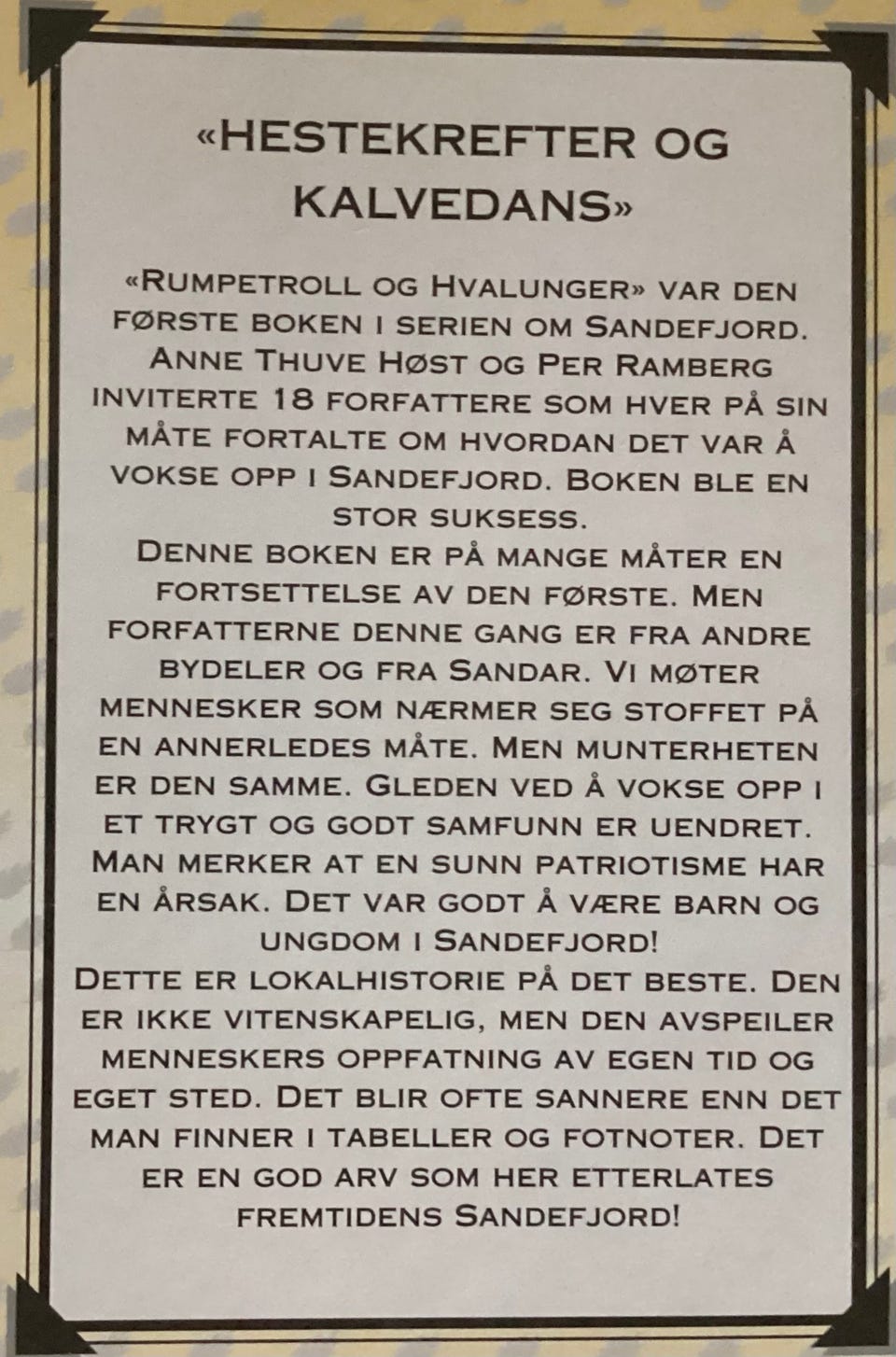 «HESTEKREFTER OG KALVEDANS»

«RUMPETROLL OG HVALUNGER» VAR DEN FØRSTE BOKEN I SERIEN OM SANDEFJORD. ANNE THUVE HØST OG PER RAMBERG INVITERTE 18 FORFATTERE SOM HVER PÅ SIN MÅTE FORTALTE OM HVORDAN DET VAR Å VOKSE OPP I SANDEFJORD. BOKEN BLE EN STOR SUKSESS.

DENNE BOKEN ER PÅ MANGE MÅTER EN FORTSETTELSE AV DEN FØRSTE. MEN FORFATTERNE DENNE GANG ER FRA ANDRE BYDELER OG FRA SANDAR. VI MØTER MENNESKER SOM NÆRMER SEG STOFFET PÅ EN ANNERLEDES MÅTE. MEN MUNTERHETEN ER DEN SAMME. GLEDEN VED Å VOKSE OPP I ET TRYGT OG GODT SAMFUNN ER UENDRET. MAN MERKER AT EN SUNN PATRIOTISME HAR EN ÅRSAK. DET VAR GODT Å VÆRE BARN OG UNGDOM I SANDEFJORD!

DETTE ER LOKALHISTORIE PÅ DET BESTE. DEN ER IKKE VITENSKAPELIG, MEN DEN AVSPEILER MENNESKERS OPPFATNING AV EGEN TID OG EGET STED. DET BLIR OFTE SANNERE ENN DET MAN FINNER I TABELLER OG FOTNOTER. DET ER EN GOD ARV SOM HER ETTERLATES FREMTIDENS SANDEFJORD!